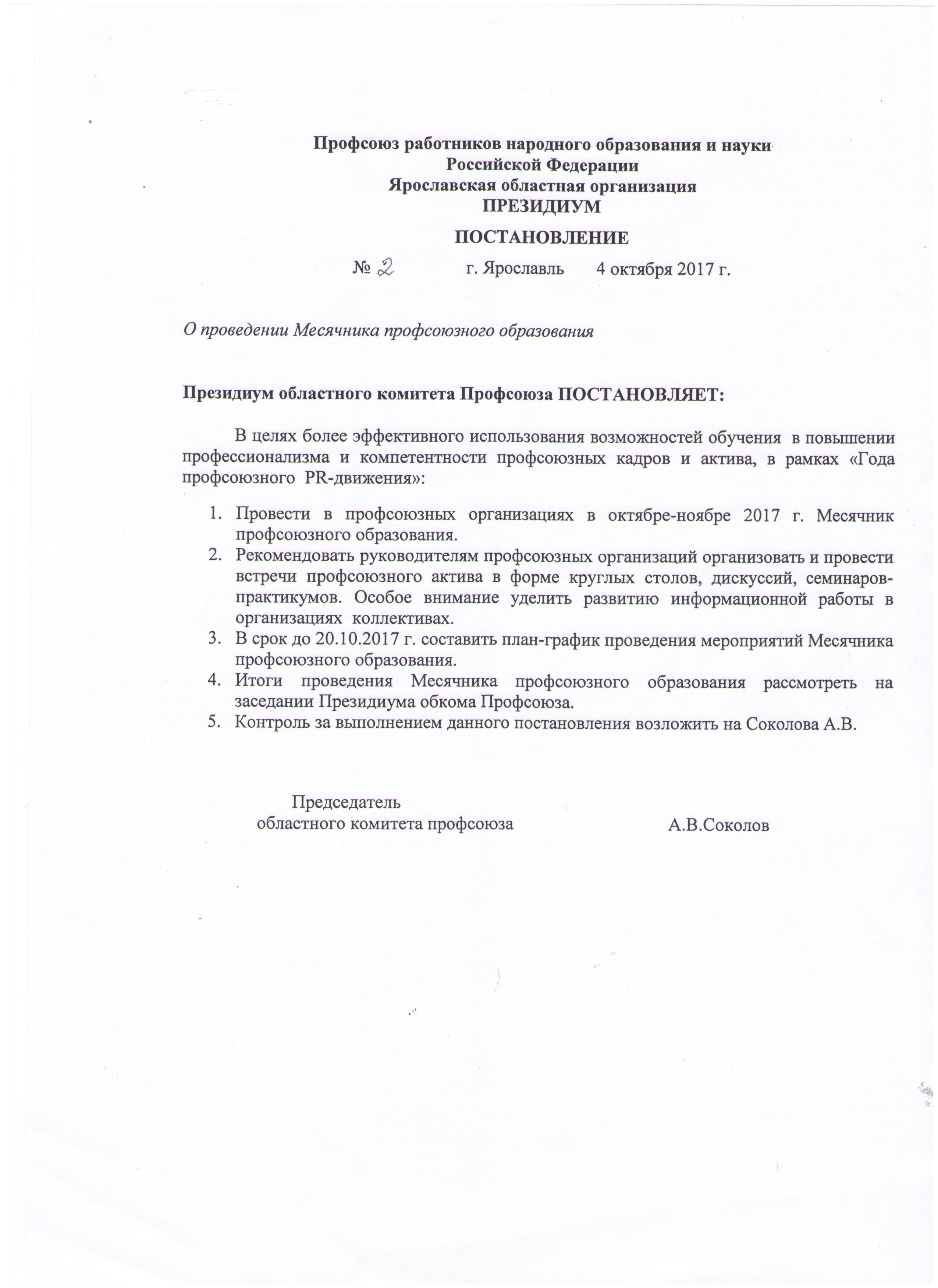 Профсоюз работников народного образования и науки
Российской Федерации
Ярославская областная организация
ПРЕЗИДИУМ

ПОСТАНОВЛЕНИЕ

№ 2 г. Ярославль 4 октября 2017 г.

О проведении Месячника профсоюзного образования

Президиум областного комитета Профсоюза ПОСТАНОВЛЯЕТ:

В целях более эффективного использования возможностей обучения в повышении профессионализма и компетентности профсоюзных кадров и актива, в рамках «Года профсоюзного PR-движения»:

1. Провести в профсоюзных организациях в октябре-ноябре 2017 г. Месячник профсоюзного образования.
2. Рекомендовать руководителям профсоюзных организаций организовать и провести встречи профсоюзного актива в форме круглых столов, дискуссий, семинаров-практикумов. Особое внимание уделить развитию информационной работы в организациях коллективах.
3. В срок до 20.10.2017 г. составить план-график проведения мероприятий Месячника профсоюзного образования.
4. Итоги проведения Месячника профсоюзного образования рассмотреть на заседании Президиума обкома Профсоюза.
5. Контроль за выполнением данного постановления возложить на Соколова А.В.

Председатель
областного комитета профсоюза А.В.Соколов